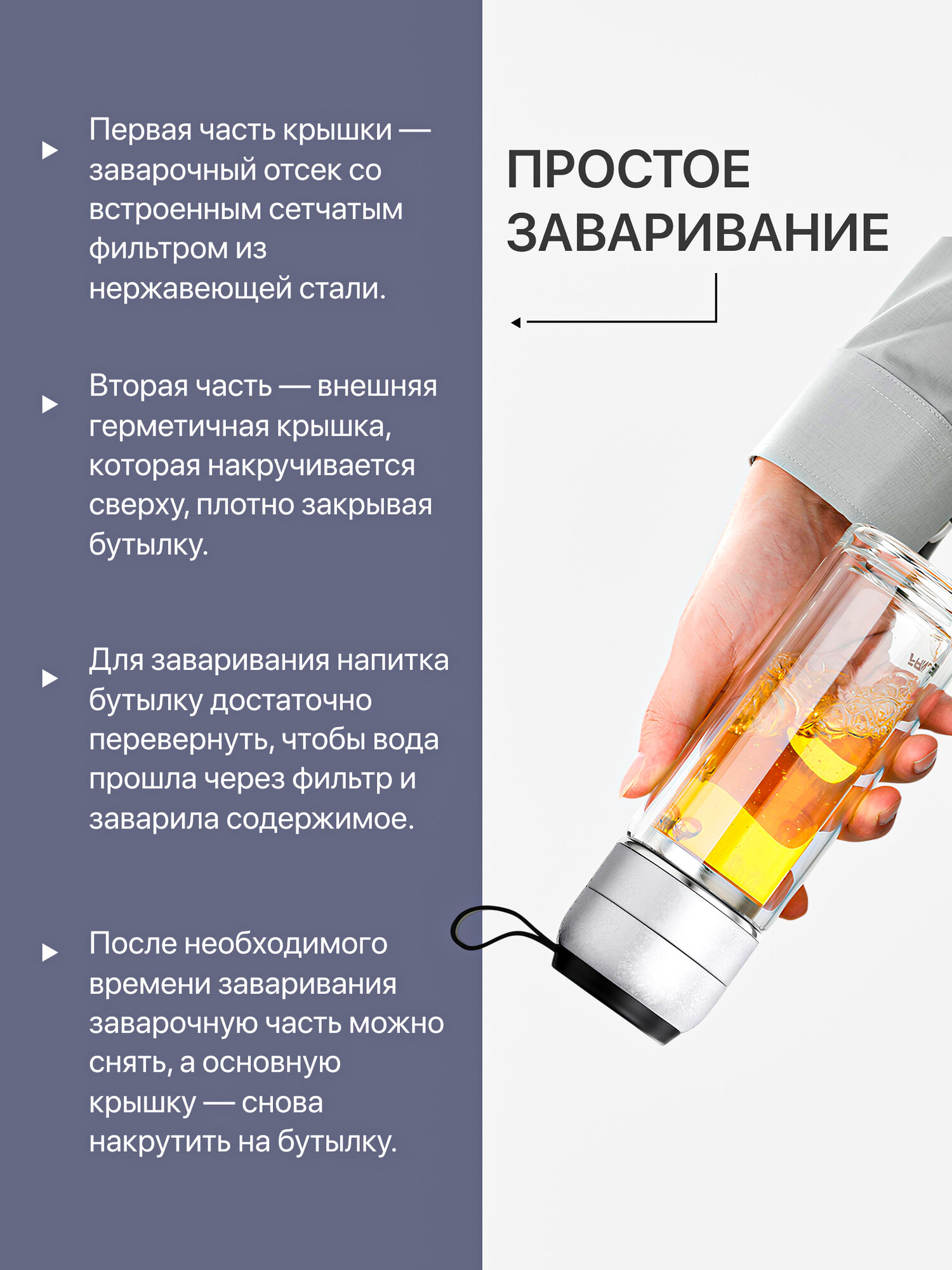 ▶ Первая часть крышки — заварочный отсек со встроенным сетчатым фильтром из нержавеющей стали.

▶ Вторая часть — внешняя герметичная крышка, которая накручивается сверху, плотно закрывая бутылку.

▶ Для заваривания напитка бутылку достаточно перевернуть, чтобы вода прошла через фильтр и заварила содержимое.

▶ После необходимого времени заваривания заварочную часть можно снять, а основную крышку — снова накрутить на бутылку.

ПРОСТОЕ ЗАВАРИВАНИЕ